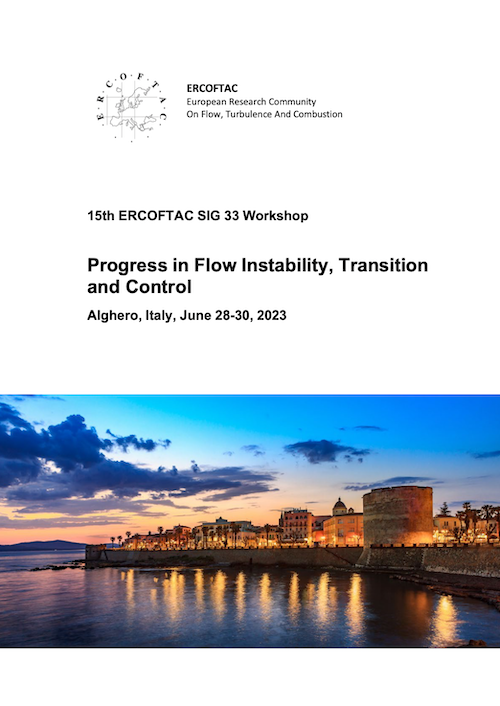 E·R·C·O·F·T·A·C

ERCOFTAC
European Research Community
On Flow, Turbulence And Combustion

15th ERCOFTAC SIG 33 Workshop

Progress in Flow Instability, Transition and Control

Alghero, Italy, June 28-30, 2023